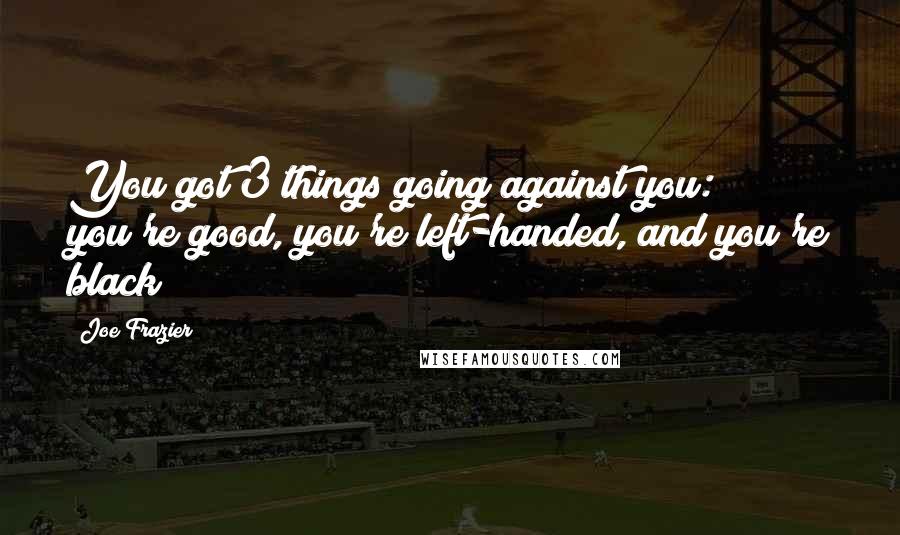 You got 3 things going against you: you're good, you're left-handed, and you're black

Joe Frazier

WISEFAMOUSQUOTES.COM